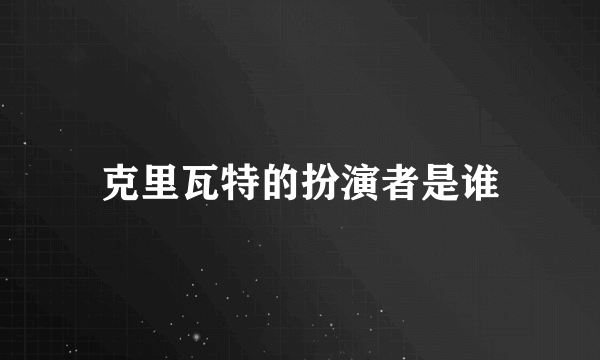 克里瓦特的扮演者是谁